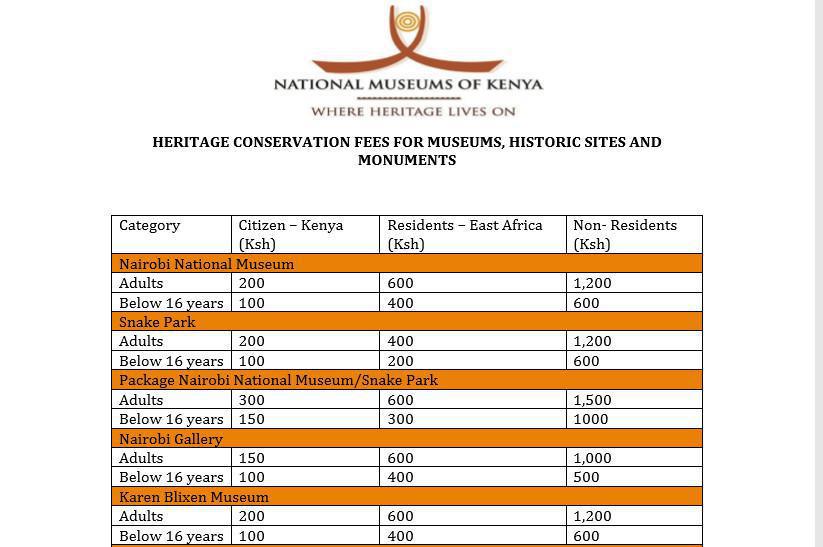 NATIONAL MUSEUMS OF KENYA
WHERE HERITAGE LIVES ON

HERITAGE CONSERVATION FEES FOR MUSEUMS, HISTORIC SITES AND MONUMENTS

| Category | Citizen – Kenya (Ksh) | Residents – East Africa (Ksh) | Non- Residents (Ksh) |
|---|---|---|---|
| Nairobi National Museum | | | |
| Adults | 200 | 600 | 1,200 |
| Below 16 years | 100 | 400 | 600 |
| Snake Park | | | |
| Adults | 200 | 400 | 1,200 |
| Below 16 years | 100 | 200 | 600 |
| Package Nairobi National Museum/Snake Park | | | |
| Adults | 300 | 600 | 1,500 |
| Below 16 years | 150 | 300 | 1000 |
| Nairobi Gallery | | | |
| Adults | 150 | 600 | 1,000 |
| Below 16 years | 100 | 400 | 500 |
| Karen Blixen Museum | | | |
| Adults | 200 | 600 | 1,200 |
| Below 16 years | 100 | 400 | 600 |